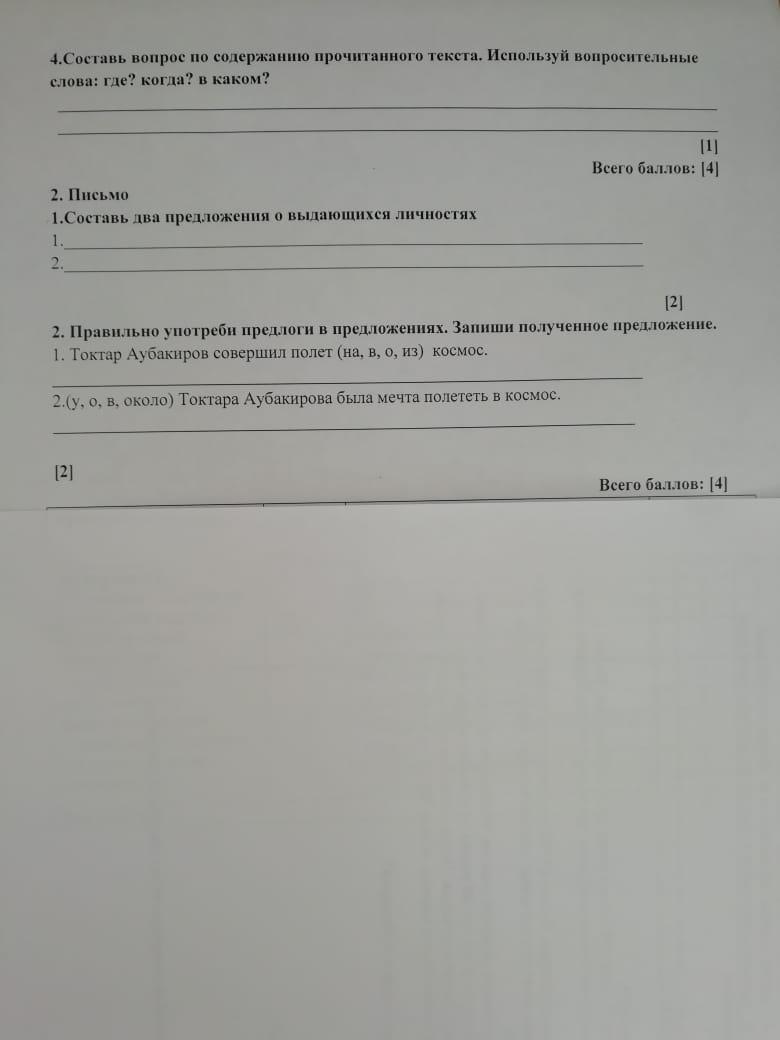 4.Составь вопрос по содержанию прочитанного текста. Используй вопросительные слова: где? когда? в каком?

____

____

[1]

Всего баллов: [4]

2. Письмо

1.Составь два предложения о выдающихся личностях

1.____

2.____

[2]

2. Правильно употреби предлоги в предложениях. Запиши полученное предложение.

1. Токтар Аубакиров совершил полет (на, в, о, из) космос.

____

2.(у, о, в, около) Токтара Аубакирова была мечта полететь в космос.

____

[2]

Всего баллов: [4]